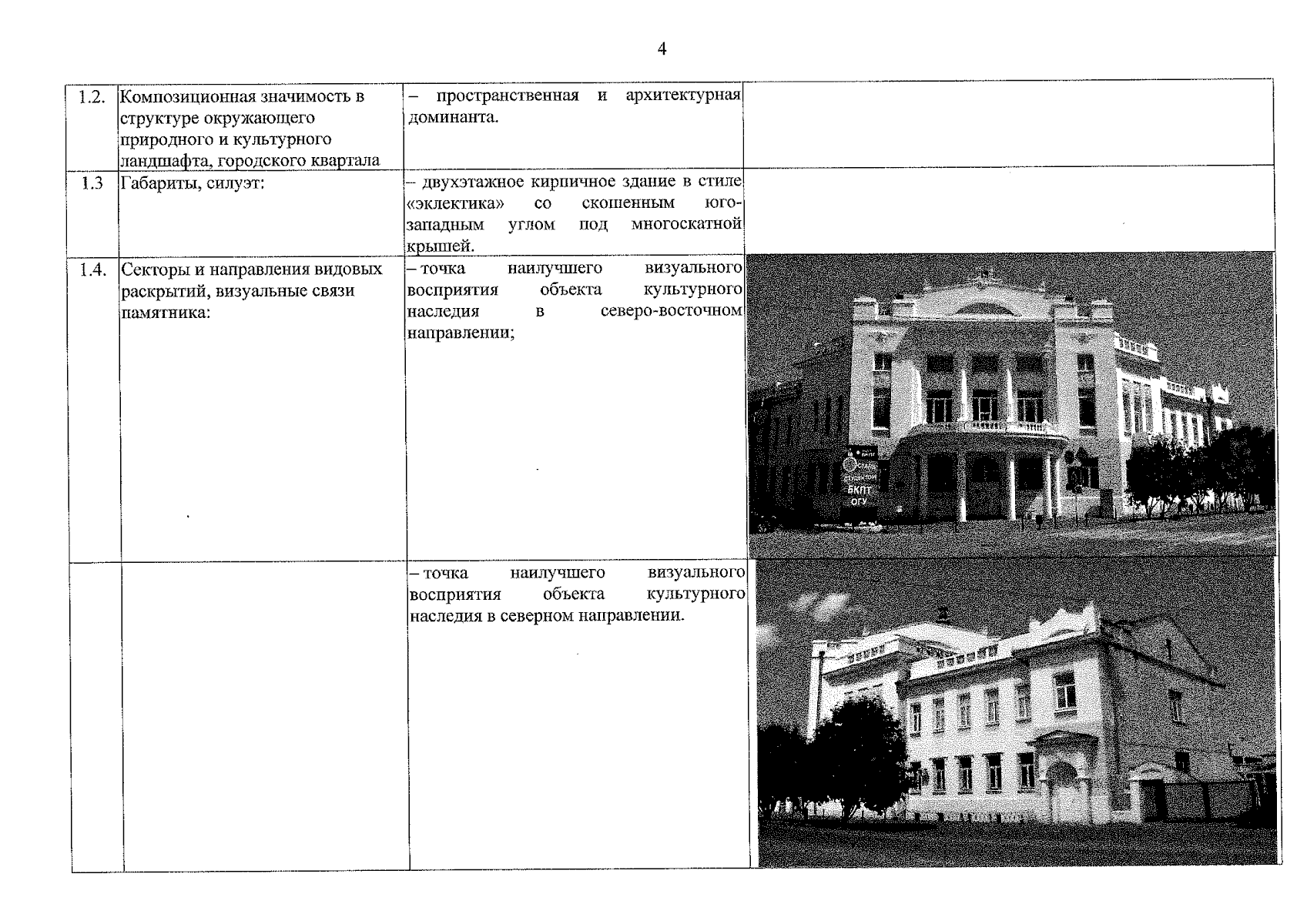 4

| 1.2. | Композиционная значимость в структуре окружающего природного и культурного ландшафта, городского квартала | – пространственная и архитектурная доминанта. |  |
|---|---|---|---|
| 1.3 | Габариты, силуэт: | – двухэтажное кирпичное здание в стиле «эклектика» со скошенным юго-западным углом под многоскатной крышей. |  |
| 1.4. | Секторы и направления видовых раскрытий, визуальные связи памятника: | – точка наилучшего визуального восприятия объекта культурного наследия в северо-восточном направлении; |  |
|  |  | – точка наилучшего визуального восприятия объекта культурного наследия в северном направлении. |  |